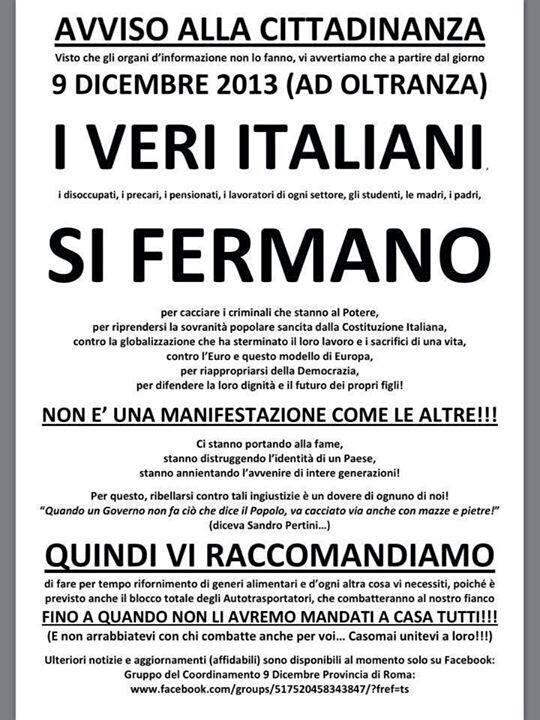 AVVISO ALLA CITTADINANZA

Visto che gli organi d'informazione non lo fanno, vi avvertiamo che a partire dal giorno

9 DICEMBRE 2013 (AD OLTRANZA)

I VERI ITALIANI

i disoccupati, i precari, i pensionati, i lavoratori di ogni settore, gli studenti, le madri, i padri,

SI FERMANO

per cacciare i criminali che stanno al Potere,
per riprendersi la sovranità popolare sancita dalla Costituzione Italiana,
contro la globalizzazione che ha sterminato il loro lavoro e i sacrifici di una vita,
contro l'Euro e questo modello di Europa,
per riappropriarsi della Democrazia,
per difendere la loro dignità e il futuro dei propri figli!

NON E' UNA MANIFESTAZIONE COME LE ALTRE!!!

Ci stanno portando alla fame,
stanno distruggendo l'identità di un Paese,
stanno annientando l'avvenire di intere generazioni!

Per questo, ribellarsi contro tali ingiustizie è un dovere di ognuno di noi!
"Quando un Governo non fa ciò che dice il Popolo, va cacciato via anche con mazze e pietre!"
(diceva Sandro Pertini...)

QUINDI VI RACCOMANDIAMO

di fare per tempo rifornimento di generi alimentari e d'ogni altra cosa vi necessiti, poiché è previsto anche il blocco totale degli Autotrasportatori, che combatteranno al nostro fianco

FINO A QUANDO NON LI AVREMO MANDATI A CASA TUTTI!!!

(E non arrabbiatevi con chi combatte anche per voi... Casomai unitevi a loro!!!)

Ulteriori notizie e aggiornamenti (affidabili) sono disponibili al momento solo su Facebook:
Gruppo del Coordinamento 9 Dicembre Provincia di Roma:
www.facebook.com/groups/517520458343847/?fref=ts